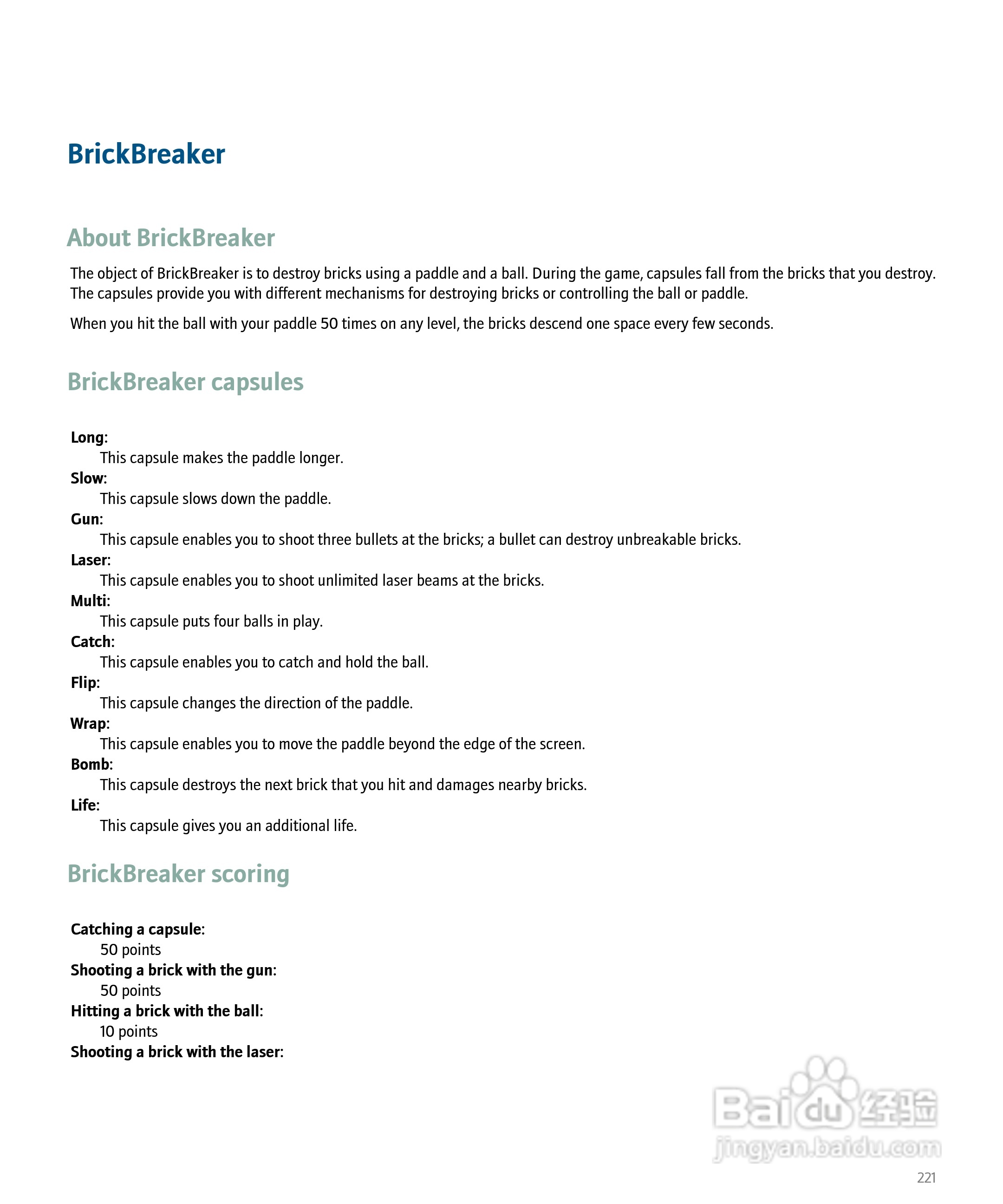 BrickBreaker

About BrickBreaker

The object of BrickBreaker is to destroy bricks using a paddle and a ball. During the game, capsules fall from the bricks that you destroy. The capsules provide you with different mechanisms for destroying bricks or controlling the ball or paddle.

When you hit the ball with your paddle 50 times on any level, the bricks descend one space every few seconds.

BrickBreaker capsules

Long:
This capsule makes the paddle longer.
Slow:
This capsule slows down the paddle.
Gun:
This capsule enables you to shoot three bullets at the bricks; a bullet can destroy unbreakable bricks.
Laser:
This capsule enables you to shoot unlimited laser beams at the bricks.
Multi:
This capsule puts four balls in play.
Catch:
This capsule enables you to catch and hold the ball.
Flip:
This capsule changes the direction of the paddle.
Wrap:
This capsule enables you to move the paddle beyond the edge of the screen.
Bomb:
This capsule destroys the next brick that you hit and damages nearby bricks.
Life:
This capsule gives you an additional life.

BrickBreaker scoring

Catching a capsule:
50 points
Shooting a brick with the gun:
50 points
Hitting a brick with the ball:
10 points
Shooting a brick with the laser:

Baidu 经验
jingyan.baidu.com

221